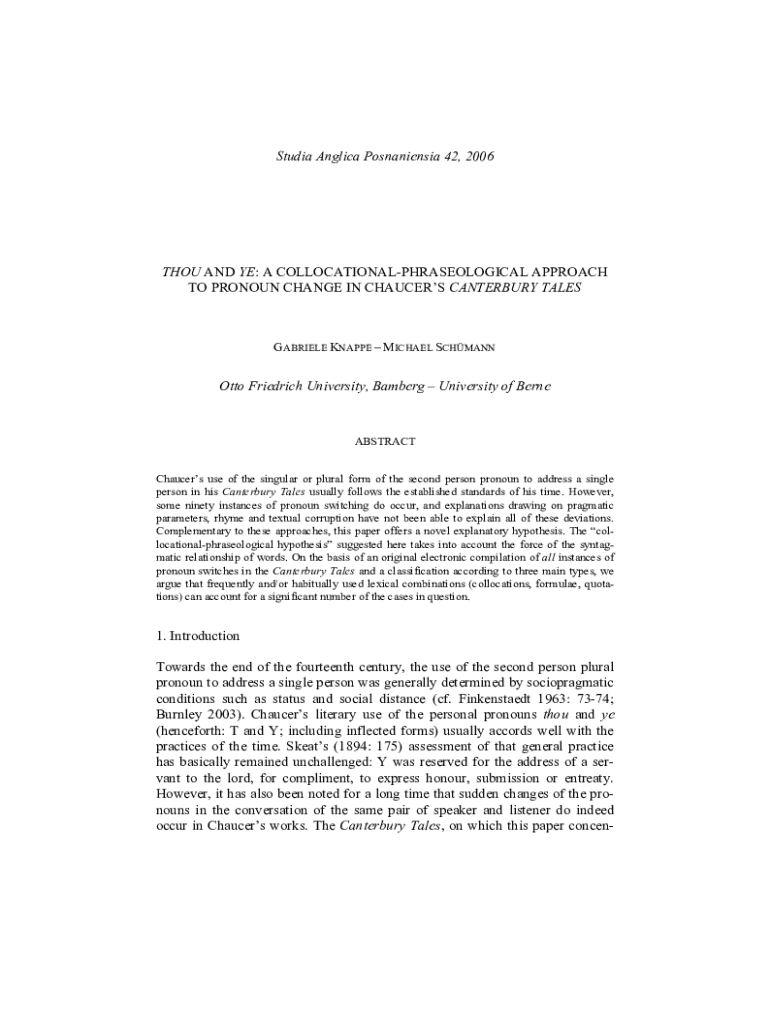 Studia Anglica Posnaniensia 42, 2006

THOU AND YE: A COLLOCATIONAL-PHRASEOLOGICAL APPROACH TO PRONOUN CHANGE IN CHAUCER'S CANTERBURY TALES

GABRIELE KNAPPE – MICHAEL SCHÜMANN

Otto Friedrich University, Bamberg – University of Berne

ABSTRACT

Chaucer's use of the singular or plural form of the second person pronoun to address a single person in his Canterbury Tales usually follows the established standards of his time. However, some ninety instances of pronoun switching do occur, and explanations drawing on pragmatic parameters, rhyme and textual corruption have not been able to explain all of these deviations. Complementary to these approaches, this paper offers a novel explanatory hypothesis. The "collocational-phraseological hypothesis" suggested here takes into account the force of the syntagmatic relationship of words. On the basis of an original electronic compilation of all instances of pronoun switches in the Canterbury Tales and a classification according to three main types, we argue that frequently and/or habitually used lexical combinations (collocations, formulae, quotations) can account for a significant number of the cases in question.

1. Introduction

Towards the end of the fourteenth century, the use of the second person plural pronoun to address a single person was generally determined by sociopragmatic conditions such as status and social distance (cf. Finkenstaedt 1963: 73-74; Burnley 2003). Chaucer's literary use of the personal pronouns thou and ye (henceforth: T and Y; including inflected forms) usually accords well with the practices of the time. Skeat's (1894: 175) assessment of that general practice has basically remained unchallenged: Y was reserved for the address of a servant to the lord, for compliment, to express honour, submission or entreaty. However, it has also been noted for a long time that sudden changes of the pronouns in the conversation of the same pair of speaker and listener do indeed occur in Chaucer's works. The Canterbury Tales, on which this paper concen-